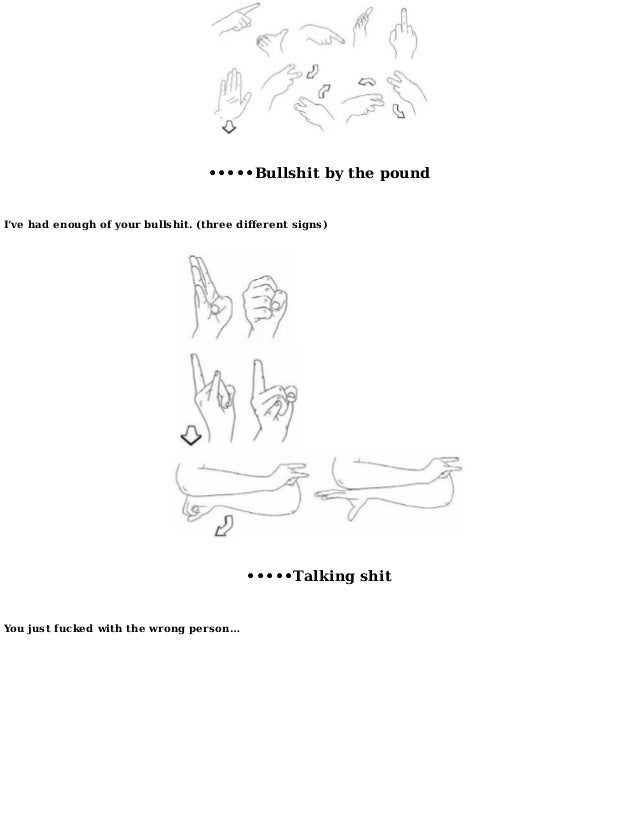 •••••Bullshit by the pound

I've had enough of your bullshit. (three different signs)

•••••Talking shit

You just fucked with the wrong person…